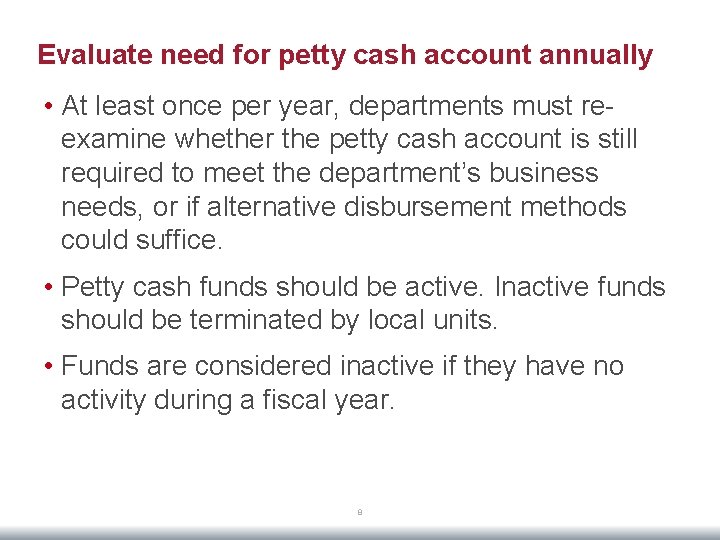 Evaluate need for petty cash account annually

• At least once per year, departments must re-examine whether the petty cash account is still required to meet the department's business needs, or if alternative disbursement methods could suffice.

• Petty cash funds should be active. Inactive funds should be terminated by local units.

• Funds are considered inactive if they have no activity during a fiscal year.

8